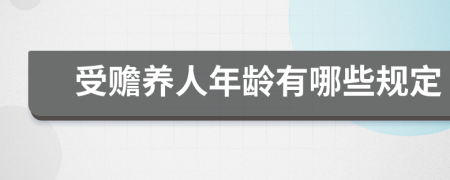 受赡养人年龄有哪些规定